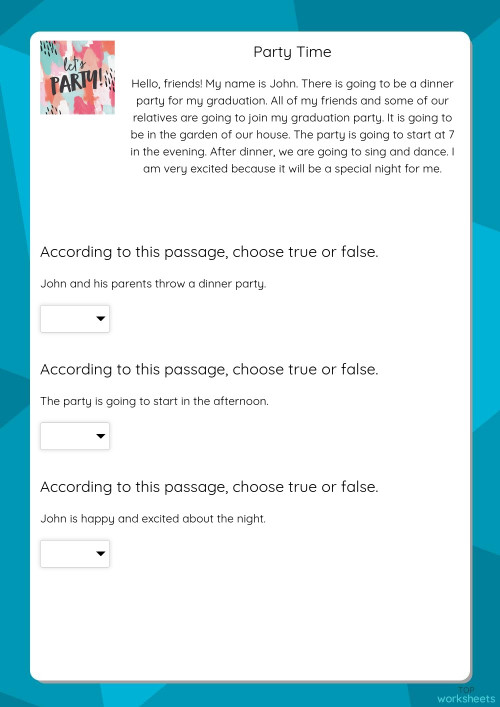 let's PARTY!

Party Time

Hello, friends! My name is John. There is going to be a dinner party for my graduation. All of my friends and some of our relatives are going to join my graduation party. It is going to be in the garden of our house. The party is going to start at 7 in the evening. After dinner, we are going to sing and dance. I am very excited because it will be a special night for me.

According to this passage, choose true or false.

John and his parents throw a dinner party.

According to this passage, choose true or false.

The party is going to start in the afternoon.

According to this passage, choose true or false.

John is happy and excited about the night.

TOP worksheets